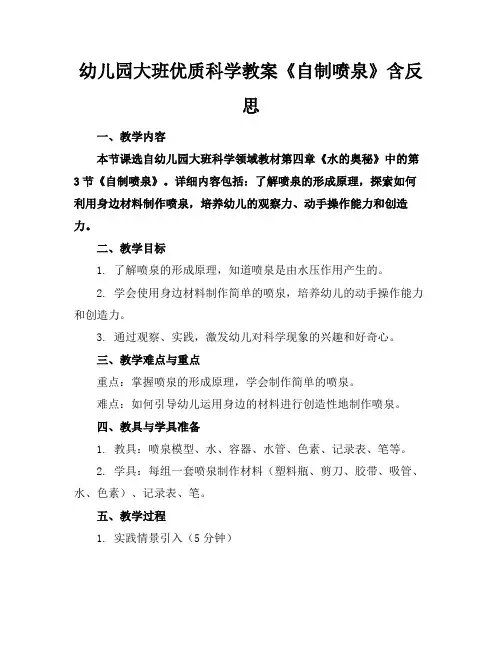 幼儿园大班优质科学教案《自制喷泉》含反思

一、教学内容

本节课选自幼儿园大班科学领域教材第四章《水的奥秘》中的第3节《自制喷泉》。详细内容包括：了解喷泉的形成原理，探索如何利用身边材料制作喷泉，培养幼儿的观察力、动手操作能力和创造力。

二、教学目标

1. 了解喷泉的形成原理，知道喷泉是由水压作用产生的。

2. 学会使用身边材料制作简单的喷泉，培养幼儿的动手操作能力和创造力。

3. 通过观察、实践，激发幼儿对科学现象的兴趣和好奇心。

三、教学难点与重点

重点：掌握喷泉的形成原理，学会制作简单的喷泉。

难点：如何引导幼儿运用身边的材料进行创造性地制作喷泉。

四、教具与学具准备

1. 教具：喷泉模型、水、容器、水管、色素、记录表、笔等。

2. 学具：每组一套喷泉制作材料（塑料瓶、剪刀、胶带、吸管、水、色素）、记录表、笔。

五、教学过程

1. 实践情景引入（5分钟）